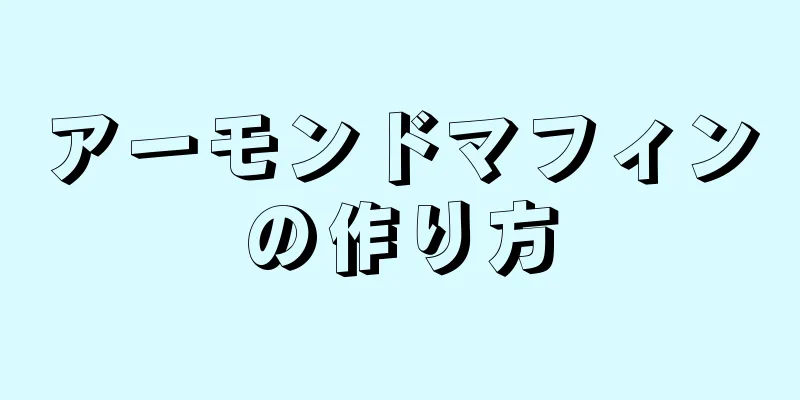 アーモンドマフィンの作り方